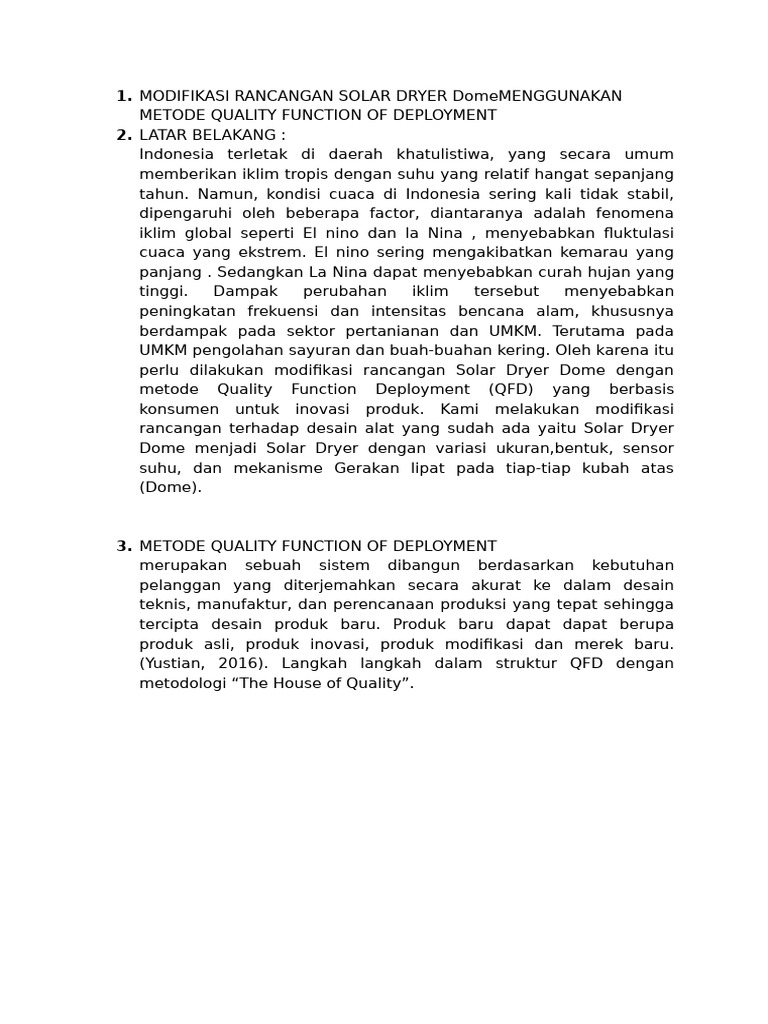 1. MODIFIKASI RANCANGAN SOLAR DRYER DomeMENGGUNAKAN METODE QUALITY FUNCTION OF DEPLOYMENT
2. LATAR BELAKANG :
Indonesia terletak di daerah khatulistiwa, yang secara umum memberikan iklim tropis dengan suhu yang relatif hangat sepanjang tahun. Namun, kondisi cuaca di Indonesia sering kali tidak stabil, dipengaruhi oleh beberapa factor, diantaranya adalah fenomena iklim global seperti El nino dan la Nina , menyebabkan fluktulasi cuaca yang ekstrem. El nino sering mengakibatkan kemarau yang panjang . Sedangkan La Nina dapat menyebabkan curah hujan yang tinggi. Dampak perubahan iklim tersebut menyebabkan peningkatan frekuensi dan intensitas bencana alam, khususnya berdampak pada sektor pertanianan dan UMKM. Terutama pada UMKM pengolahan sayuran dan buah-buahan kering. Oleh karena itu perlu dilakukan modifikasi rancangan Solar Dryer Dome dengan metode Quality Function Deployment (QFD) yang berbasis konsumen untuk inovasi produk. Kami melakukan modifikasi rancangan terhadap desain alat yang sudah ada yaitu Solar Dryer Dome menjadi Solar Dryer dengan variasi ukuran,bentuk, sensor suhu, dan mekanisme Gerakan lipat pada tiap-tiap kubah atas (Dome).

3. METODE QUALITY FUNCTION OF DEPLOYMENT
merupakan sebuah sistem dibangun berdasarkan kebutuhan pelanggan yang diterjemahkan secara akurat ke dalam desain teknis, manufaktur, dan perencanaan produksi yang tepat sehingga tercipta desain produk baru. Produk baru dapat dapat berupa produk asli, produk inovasi, produk modifikasi dan merek baru. (Yustian, 2016). Langkah langkah dalam struktur QFD dengan metodologi “The House of Quality”.